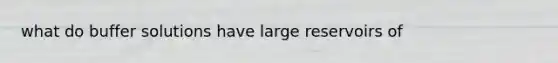 what do buffer solutions have large reservoirs of